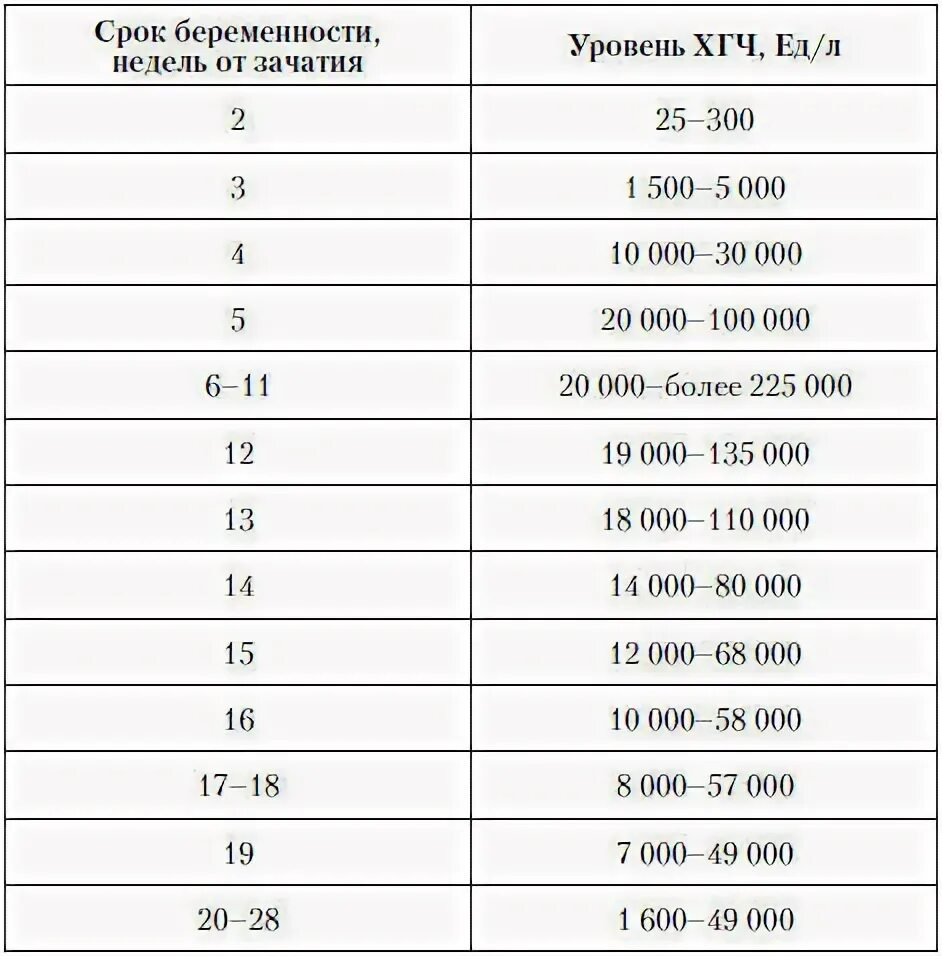 | Срок беременности, недель от зачатия | Уровень ХГЧ, Ед/л |
|---|---|
| 2 | 25–300 |
| 3 | 1 500–5 000 |
| 4 | 10 000–30 000 |
| 5 | 20 000–100 000 |
| 6–11 | 20 000–более 225 000 |
| 12 | 19 000–135 000 |
| 13 | 18 000–110 000 |
| 14 | 14 000–80 000 |
| 15 | 12 000–68 000 |
| 16 | 10 000–58 000 |
| 17–18 | 8 000–57 000 |
| 19 | 7 000–49 000 |
| 20–28 | 1 600–49 000 |